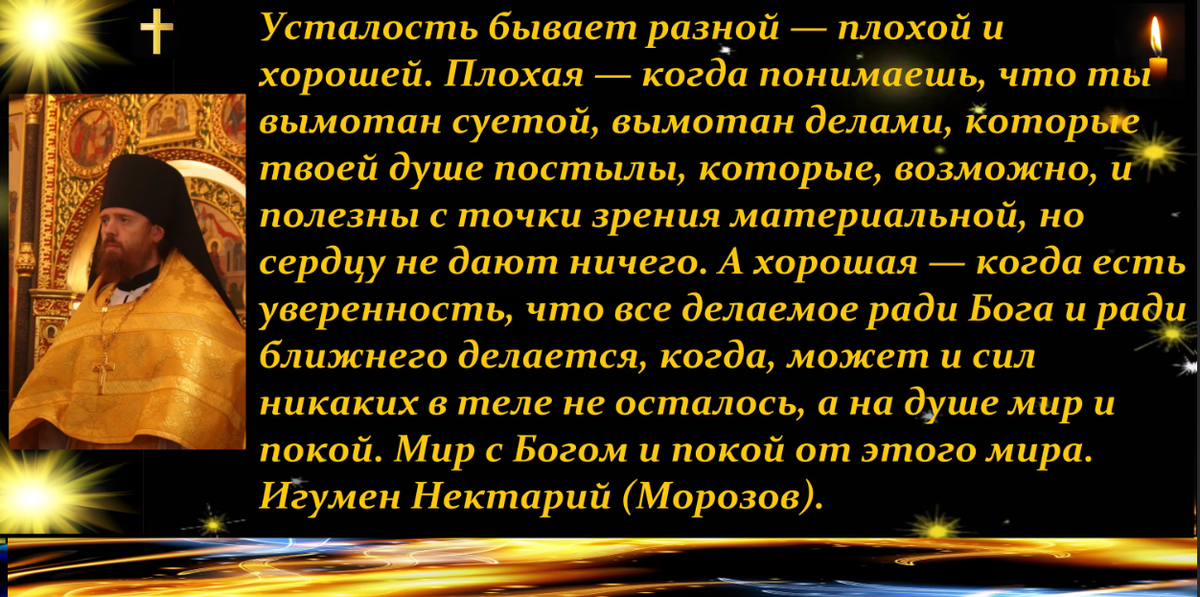 Усталость бывает разной — плохой и хорошей. Плохая — когда понимаешь, что ты вымотан суетой, вымотан делами, которые твоей душе постылы, которые, возможно, и полезны с точки зрения материальной, но сердцу не дают ничего. А хорошая — когда есть уверенность, что все делаемое ради Бога и ради ближнего делается, когда, может и сил никаких в теле не осталось, а на душе мир и покой. Мир с Богом и покой от этого мира. Игумен Нектарий (Морозов).